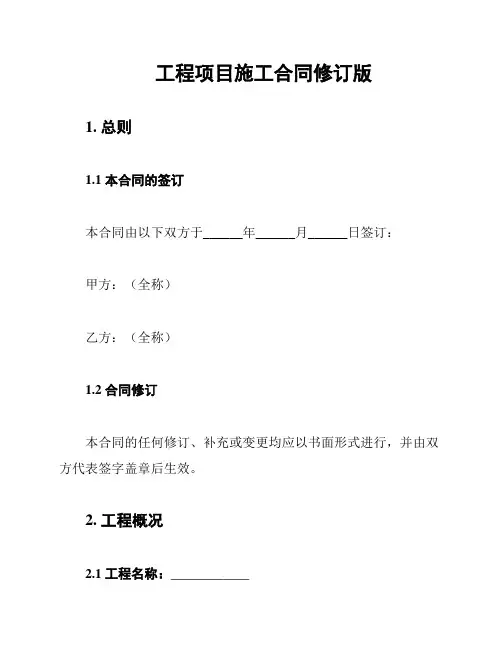 工程项目施工合同修订版

1. 总则

1.1 本合同的签订

本合同由以下双方于______年______月______日签订：

甲方：（全称）

乙方：（全称）

1.2 合同修订

本合同的任何修订、补充或变更均应以书面形式进行，并由双方代表签字盖章后生效。

2. 工程概况

2.1 工程名称：____________